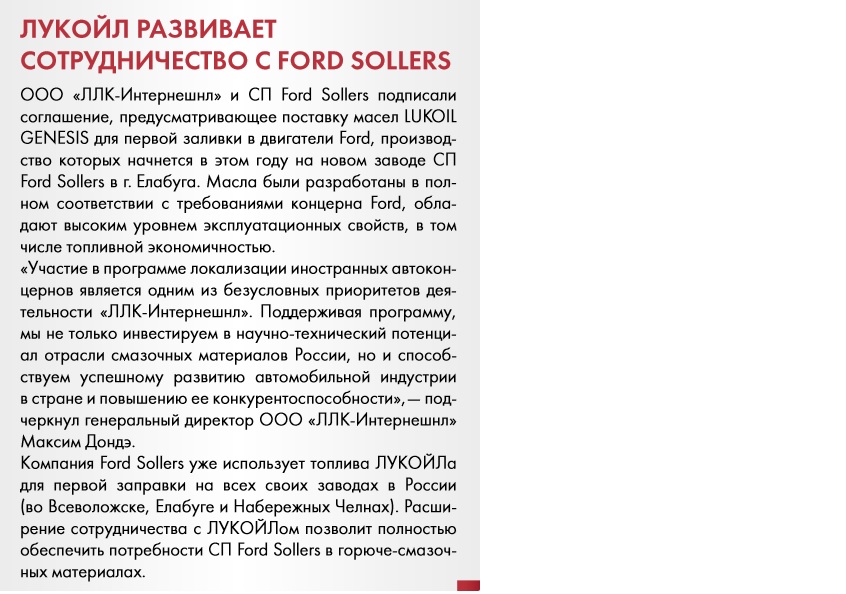 ЛУКОЙЛ РАЗВИВАЕТ СОТРУДНИЧЕСТВО С FORD SOLLERS

ООО «ЛЛК-Интернешнл» и СП Ford Sollers подписали соглашение, предусматривающее поставку масел LUKOIL GENESIS для первой заливки в двигатели Ford, производство которых начнется в этом году на новом заводе СП Ford Sollers в г. Елабуга. Масла были разработаны в полном соответствии с требованиями концерна Ford, обладают высоким уровнем эксплуатационных свойств, в том числе топливной экономичностью.
«Участие в программе локализации иностранных автоконцернов является одним из безусловных приоритетов деятельности «ЛЛК-Интернешнл». Поддерживая программу, мы не только инвестируем в научно-технический потенциал отрасли смазочных материалов России, но и способствуем успешному развитию автомобильной индустрии в стране и повышению ее конкурентоспособности», — подчеркнул генеральный директор ООО «ЛЛК-Интернешнл» Максим Дондэ.
Компания Ford Sollers уже использует топлива ЛУКОЙЛа для первой заправки на всех своих заводах в России (во Всеволожске, Елабуге и Набережных Челнах). Расширение сотрудничества с ЛУКОЙЛом позволит полностью обеспечить потребности СП Ford Sollers в горюче-смазочных материалах.